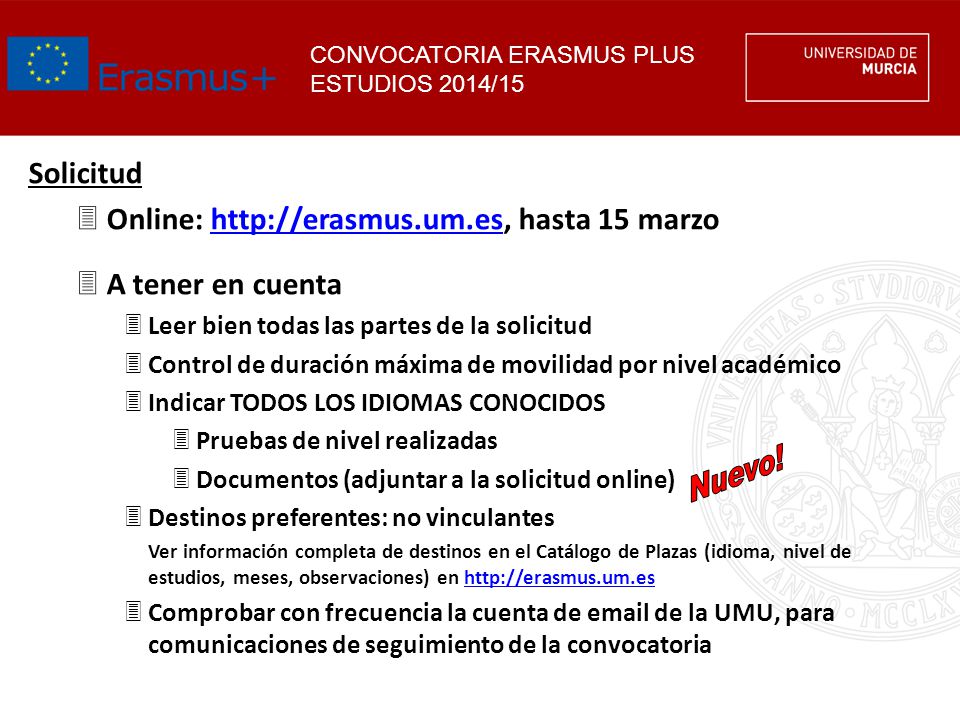 Erasmus+

CONVOCATORIA ERASMUS PLUS
ESTUDIOS 2014/15

UNIVERSIDAD DE
MURCIA

Solicitud

Online: http://erasmus.um.es, hasta 15 marzo

A tener en cuenta

Leer bien todas las partes de la solicitud

Control de duración máxima de movilidad por nivel académico

Indicar TODOS LOS IDIOMAS CONOCIDOS

Pruebas de nivel realizadas

Documentos (adjuntar a la solicitud online)

Nuevo!

Destinos preferentes: no vinculantes

Ver información completa de destinos en el Catálogo de Plazas (idioma, nivel de estudios, meses, observaciones) en http://erasmus.um.es

Comprobar con frecuencia la cuenta de email de la UMU, para comunicaciones de seguimiento de la convocatoria